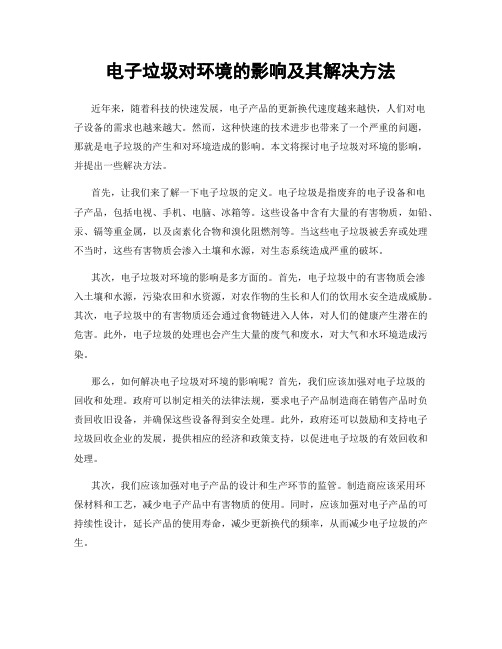 电子垃圾对环境的影响及其解决方法

近年来，随着科技的快速发展，电子产品的更新换代速度越来越快，人们对电子设备的需求也越来越大。然而，这种快速的技术进步也带来了一个严重的问题，那就是电子垃圾的产生和对环境造成的影响。本文将探讨电子垃圾对环境的影响，并提出一些解决方法。

首先，让我们来了解一下电子垃圾的定义。电子垃圾是指废弃的电子设备和电子产品，包括电视、手机、电脑、冰箱等。这些设备中含有大量的有害物质，如铅、汞、镉等重金属，以及卤素化合物和溴化阻燃剂等。当这些电子垃圾被丢弃或处理不当时，这些有害物质会渗入土壤和水源，对生态系统造成严重的破坏。

其次，电子垃圾对环境的影响是多方面的。首先，电子垃圾中的有害物质会渗入土壤和水源，污染农田和水资源，对农作物的生长和人们的饮用水安全造成威胁。其次，电子垃圾中的有害物质还会通过食物链进入人体，对人们的健康产生潜在的危害。此外，电子垃圾的处理也会产生大量的废气和废水，对大气和水环境造成污染。

那么，如何解决电子垃圾对环境的影响呢？首先，我们应该加强对电子垃圾的回收和处理。政府可以制定相关的法律法规，要求电子产品制造商在销售产品时负责回收旧设备，并确保这些设备得到安全处理。此外，政府还可以鼓励和支持电子垃圾回收企业的发展，提供相应的经济和政策支持，以促进电子垃圾的有效回收和处理。

其次，我们应该加强对电子产品的设计和生产环节的监管。制造商应该采用环保材料和工艺，减少电子产品中有害物质的使用。同时，应该加强对电子产品的可持续性设计，延长产品的使用寿命，减少更新换代的频率，从而减少电子垃圾的产生。